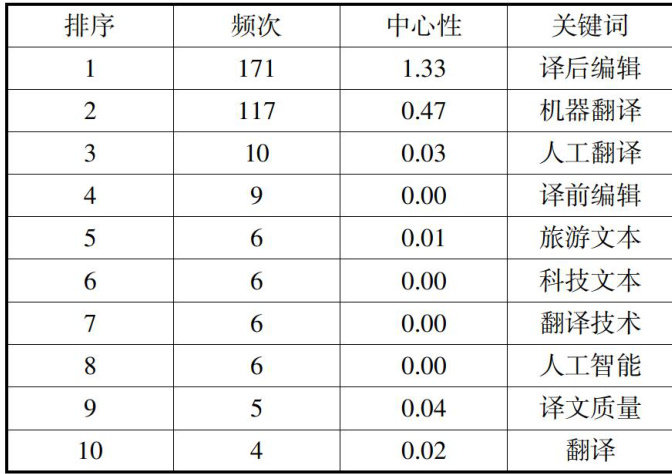 | 排序 | 频次 | 中心性 | 关键词 |
|---|---|---|---|
| 1 | 171 | 1.33 | 译后编辑 |
| 2 | 117 | 0.47 | 机器翻译 |
| 3 | 10 | 0.03 | 人工翻译 |
| 4 | 9 | 0.00 | 译前编辑 |
| 5 | 6 | 0.01 | 旅游文本 |
| 6 | 6 | 0.00 | 科技文本 |
| 7 | 6 | 0.00 | 翻译技术 |
| 8 | 6 | 0.00 | 人工智能 |
| 9 | 5 | 0.04 | 译文质量 |
| 10 | 4 | 0.02 | 翻译 |